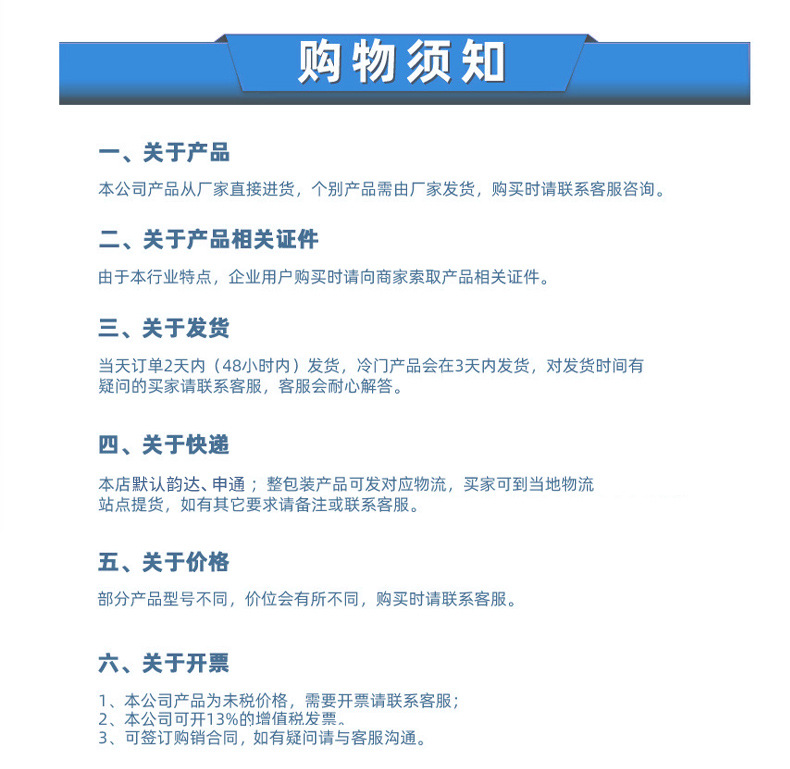 购物须知

一、关于产品

本公司产品从厂家直接进货，个别产品需由厂家发货，购买时请联系客服咨询。

二、关于产品相关证件

由于本行业特点，企业用户购买时请向商家索取产品相关证件。

三、关于发货

当天订单2天内（48小时内）发货，冷门产品会在3天内发货，对发货时间有疑问的买家请联系客服，客服会耐心解答。

四、关于快递

本店默认韵达、申通；整包装产品可发对应物流，买家可到当地物流站点提货，如有其它要求请备注或联系客服。

五、关于价格

部分产品型号不同，价位会有所不同，购买时请联系客服。

六、关于开票

1、本公司产品为未税价格，需要开票请联系客服；
2、本公司可开13%的增值税发票。
3、可签订购销合同，如有疑问请与客服沟通。